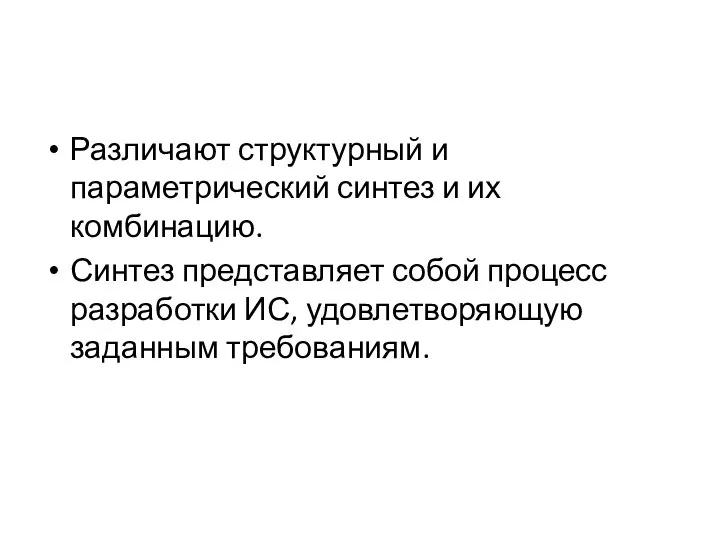 • Различают структурный и параметрический синтез и их комбинацию.
• Синтез представляет собой процесс разработки ИС, удовлетворяющую заданным требованиям.